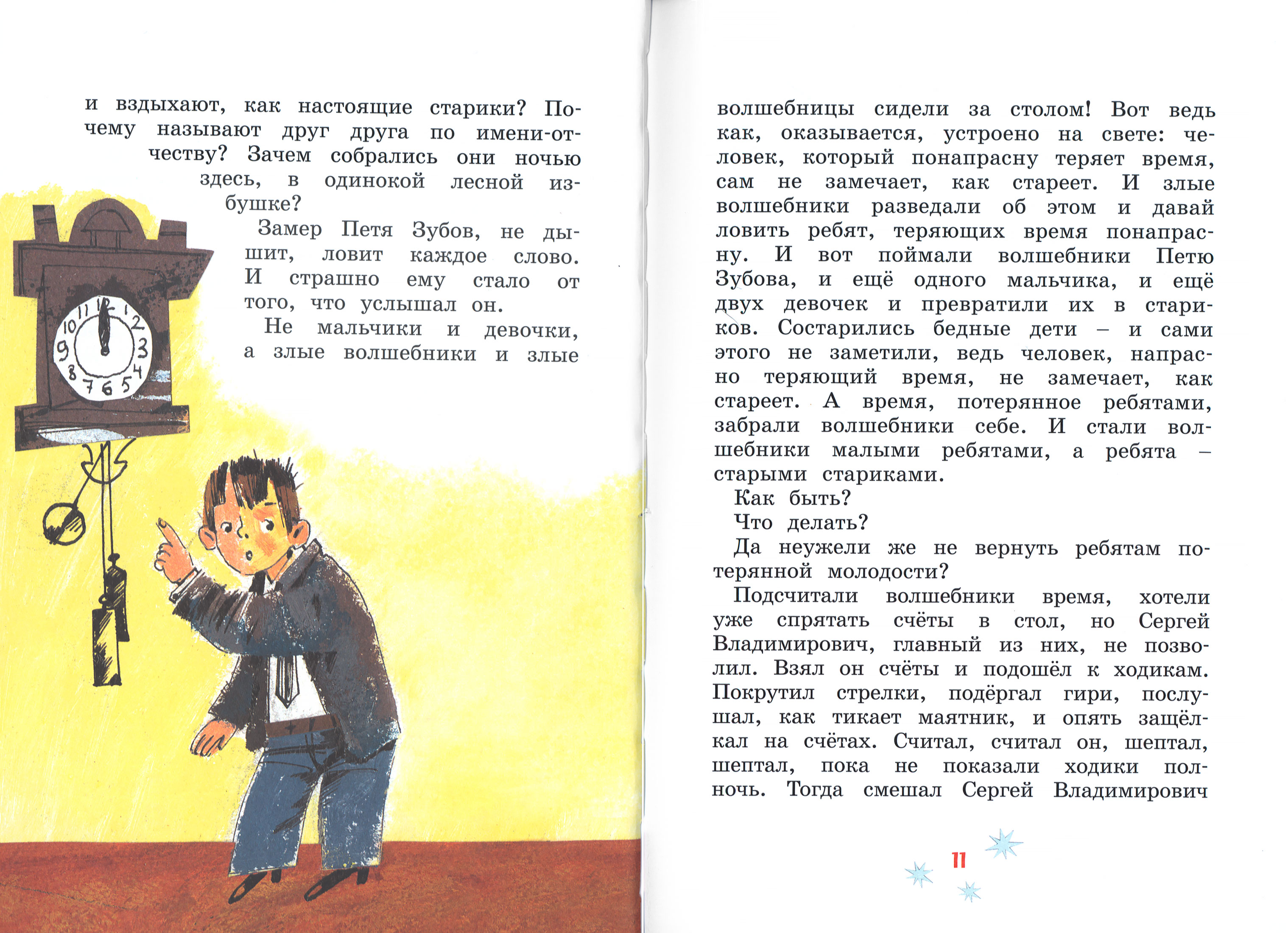 и вздыхают, как настоящие старики? Почему называют друг друга по имени-отчеству? Зачем собрались они ночью здесь, в одинокой лесной избушке?

Замер Петя Зубов, не дышит, ловит каждое слово. И страшно ему стало от того, что услышал он.

Не мальчики и девочки, а злые волшебники и злые волшебницы сидели за столом! Вот ведь как, оказывается, устроено на свете: человек, который понапрасну теряет время, сам не замечает, как стареет. И злые волшебники разведали об этом и давай ловить ребят, теряющих время понапрасну. И вот поймали волшебники Петю Зубова, и ещё одного мальчика, и ещё двух девочек и превратили их в стариков. Состарились бедные дети – и сами этого не заметили, ведь человек, напрасно теряющий время, не замечает, как стареет. А время, потерянное ребятами, забрали волшебники себе. И стали волшебники малыми ребятами, а ребята – старыми стариками.

Как быть?

Что делать?

Да неужели же не вернуть ребятам потерянной молодости?

Подсчитали волшебники время, хотели уже спрятать счёты в стол, но Сергей Владимирович, главный из них, не позволил. Взял он счёты и подошёл к ходикам. Покрутил стрелки, подёргал гири, послушал, как тикает маятник, и опять защёлкал на счётах. Считал, считал он, шептал, шептал, пока не показали ходики полночь. Тогда смешал Сергей Владимирович

11